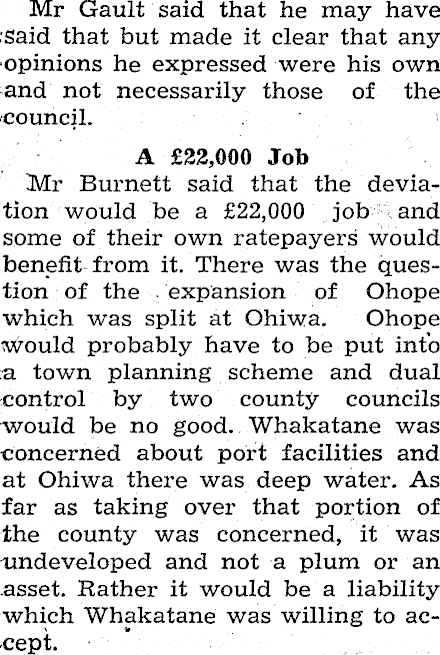 Mr Gault said that he may have said that but made it clear that any opinions he expressed were his own and not necessarily those of the council.

A £22,000 Job

Mr Burnett said that the deviation would be a £22,000 job and some of their own ratepayers would benefit from it. There was the question of the expansion of Ohope which was split at Ohiwa. Ohope would probably have to be put into a town planning scheme and dual control by two county councils would be no good. Whakatane was concerned about port facilities and at Ohiwa there was deep water. As far as taking over that portion of the county was concerned, it was undeveloped and not a plum or an asset. Rather it would be a liability which Whakatane was willing to accept.